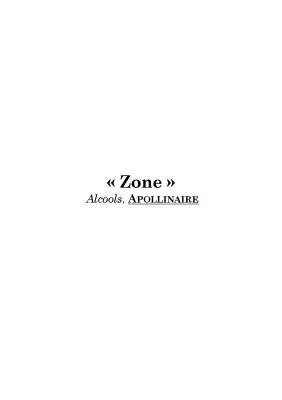 « Zone »
Alcools, APOLLINAIRE